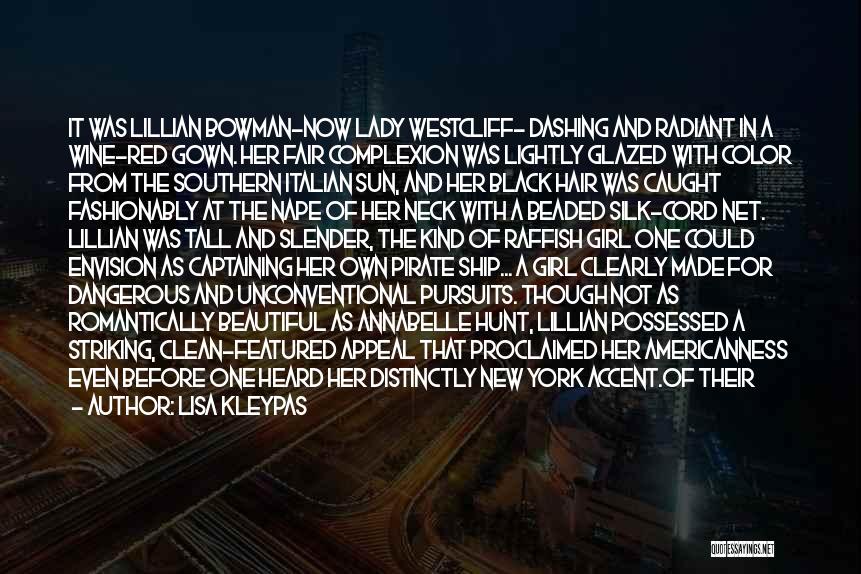 IT WAS LILLIAN BOWMAN-NOW LADY WESTCLIFF- DASHING AND RADIANT IN A WINE-RED GOWN. HER FAIR COMPLEXION WAS LIGHTLY GLAZED WITH COLOR FROM THE SOUTHERN ITALIAN SUN, AND HER BLACK HAIR WAS CAUGHT FASHIONABLY AT THE NAPE OF HER NECK WITH A BEADED SILK-CORD NET. LILLIAN WAS TALL AND SLENDER, THE KIND OF RAFFISH GIRL ONE COULD ENVISION AS CAPTAINING HER OWN PIRATE SHIP... A GIRL CLEARLY MADE FOR DANGEROUS AND UNCONVENTIONAL PURSUITS. THOUGH NOT AS ROMANTICALLY BEAUTIFUL AS ANNABELLE HUNT, LILLIAN POSSESSED A STRIKING, CLEAN-FEATURED APPEAL THAT PROCLAIMED HER AMERICANNESS EVEN BEFORE ONE HEARD HER DISTINCTLY NEW YORK ACCENT.OF THEIR

- AUTHOR: LISA KLEYPAS

QUOTESSAYINGS.NET